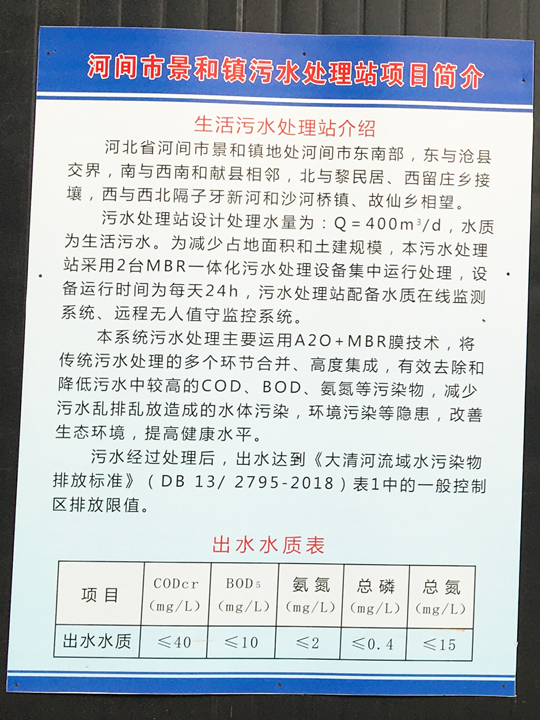 河间市景和镇污水处理站项目简介

生活污水处理站介绍

河北省河间市景和镇地处河间市东南部，东与沧县交界，南与西南和献县相邻，北与黎民居、西留庄乡接壤，西与西北隔子牙新河和沙河桥镇、故仙乡相望。

污水处理站设计处理水量为：$Q=400m^3/d$，水质为生活污水。为减少占地面积和土建规模，本污水处理站采用2台MBR一体化污水处理设备集中运行处理，设备运行时间为每天24h，污水处理站配备水质在线监测系统、远程无人值守监控系统。

本系统污水处理主要运用A2O+MBR膜技术，将传统污水处理的多个环节合并、高度集成，有效去除和降低污水中较高的COD、BOD、氨氮等污染物，减少污水乱排乱放造成的水体污染，环境污染等隐患，改善生态环境，提高健康水平。

污水经过处理后，出水达到《大清河流域水污染物排放标准》（DB 13/ 2795-2018）表1中的一般控制区排放限值。

出水水质表

| 项目 | CODcr (mg/L) | $BOD_5$ (mg/L) | 氨氮 (mg/L) | 总磷 (mg/L) | 总氮 (mg/L) |
|---|---|---|---|---|---|
| 出水水质 | ≤40 | ≤10 | ≤2 | ≤0.4 | ≤15 |